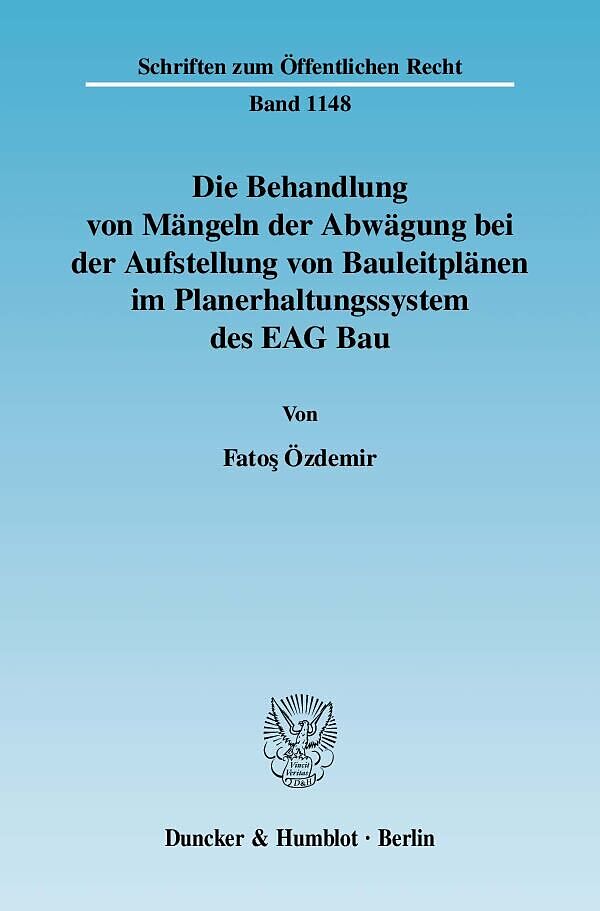 Schriften zum Öffentlichen Recht

Band 1148

Die Behandlung von Mängeln der Abwägung bei der Aufstellung von Bauleitplänen im Planerhaltungssystem des EAG Bau

Von

Fatoş Özdemir

Vincit Veritas D&H

Duncker & Humblot · Berlin